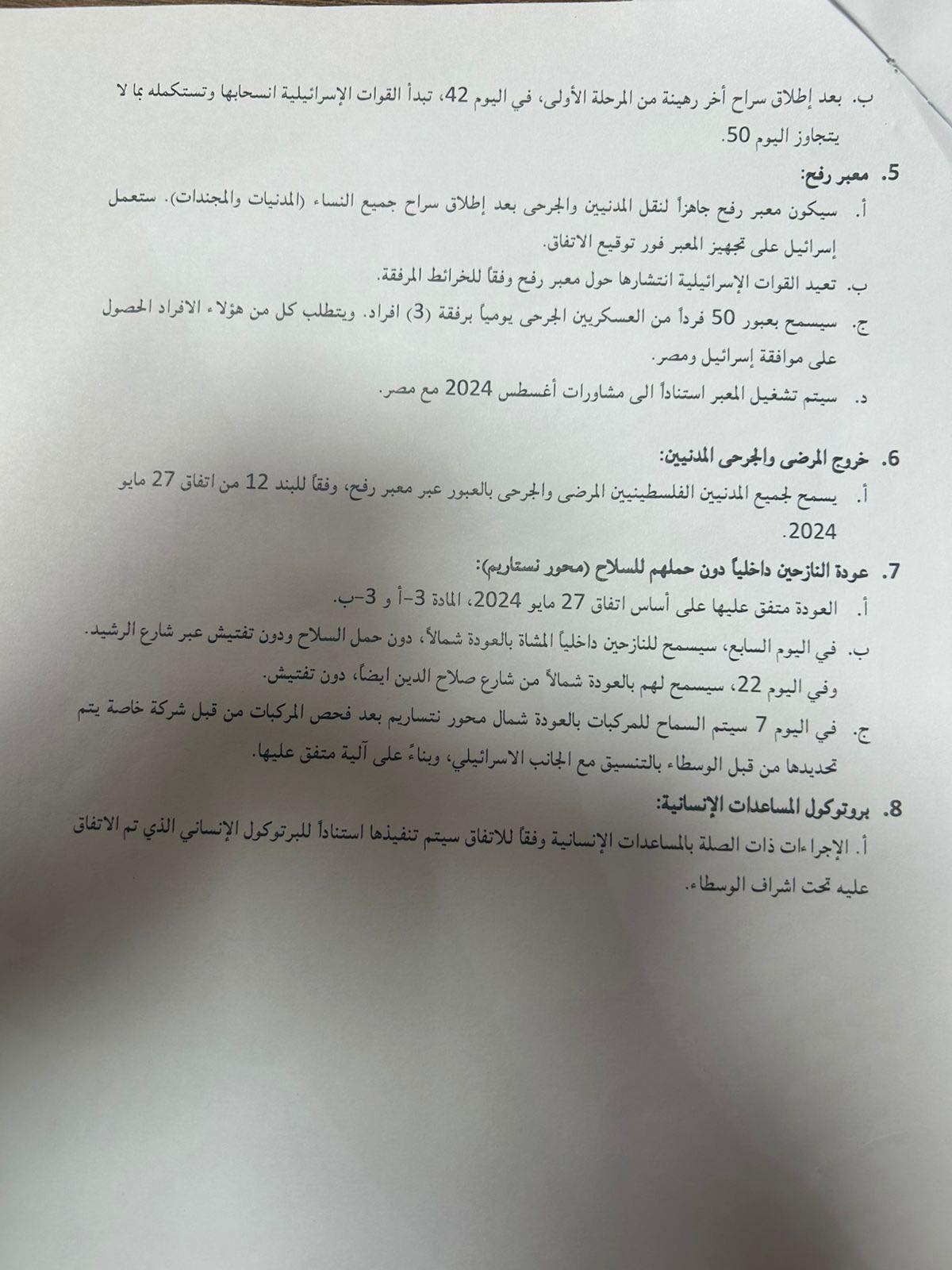 ب. بعد إطلاق سراح أخر رهينة من المرحلة الأولى، في اليوم 42، تبدأ القوات الإسرائيلية انسحابها وتستكمله بما لا يتجاوز اليوم 50.

5. معبر رفح:
أ. سيكون معبر رفح جاهزاً لنقل المدنيين والجرحى بعد إطلاق سراح جميع النساء (المدنيات والمجندات). ستعمل إسرائيل على تجهيز المعبر فور توقيع الاتفاق.
ب. تعيد القوات الإسرائيلية انتشارها حول معبر رفح وفقاً للخرائط المرفقة.
ج. سيسمح بعبور 50 فرداً من العسكريين الجرحى يومياً برفقة (3) افراد. ويتطلب كل من هؤلاء الافراد الحصول على موافقة إسرائيل ومصر.
د. سيتم تشغيل المعبر استناداً الى مشاورات أغسطس 2024 مع مصر.

6. خروج المرضى والجرحى المدنيين:
أ. يسمح لجميع المدنيين الفلسطينيين المرضى والجرحى بالعبور عبر معبر رفح، وفقاً للبند 12 من اتفاق 27 مايو 2024.

7. عودة النازحين داخلياً دون حملهم للسلاح (محور نستاريم):
أ. العودة متفق عليها على أساس اتفاق 27 مايو 2024، المادة 3-أ و 3-ب.
ب. في اليوم السابع، سيسمح للنازحين داخلياً المشاة بالعودة شمالاً، دون حمل السلاح ودون تفتيش عبر شارع الرشيد. وفي اليوم 22، سيسمح لهم بالعودة شمالاً من شارع صلاح الدين ايضاً، دون تفتيش.
ج. في اليوم 7 سيتم السماح للمركبات بالعودة شمال محور نتساريم بعد فحص المركبات من قبل شركة خاصة يتم تحديدها من قبل الوسطاء بالتنسيق مع الجانب الاسرائيلي، وبناءً على آلية متفق عليها.

8. بروتوكول المساعدات الإنسانية:
أ. الإجراءات ذات الصلة بالمساعدات الإنسانية وفقاً للاتفاق سيتم تنفيذها استناداً للبرتوكول الإنساني الذي تم الاتفاق عليه تحت اشراف الوسطاء.